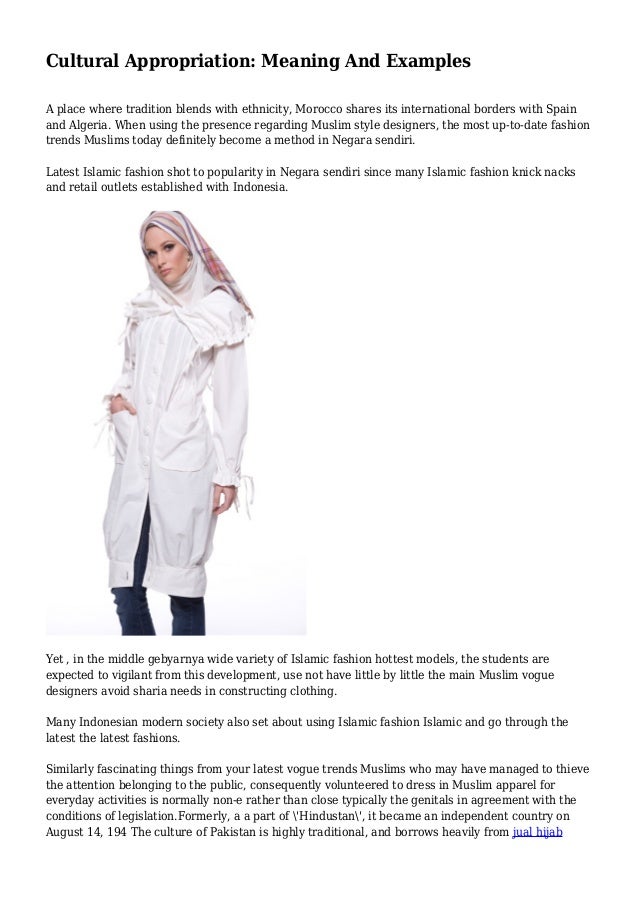 Cultural Appropriation: Meaning And Examples

A place where tradition blends with ethnicity, Morocco shares its international borders with Spain and Algeria. When using the presence regarding Muslim style designers, the most up-to-date fashion trends Muslims today definitely become a method in Negara sendiri.

Latest Islamic fashion shot to popularity in Negara sendiri since many Islamic fashion knick nacks and retail outlets established with Indonesia.

Yet , in the middle gebyarnya wide variety of Islamic fashion hottest models, the students are expected to vigilant from this development, use not have little by little the main Muslim vogue designers avoid sharia needs in constructing clothing.

Many Indonesian modern society also set about using Islamic fashion Islamic and go through the latest the latest fashions.

Similarly fascinating things from your latest vogue trends Muslims who may have managed to thieve the attention belonging to the public, consequently volunteered to dress in Muslim apparel for everyday activities is normally non-e rather than close typically the genitals in agreement with the conditions of legislation.Formerly, a a part of \'Hindustan\', it became an independent country on August 14, 194 The culture of Pakistan is highly traditional, and borrows heavily from jual hijab